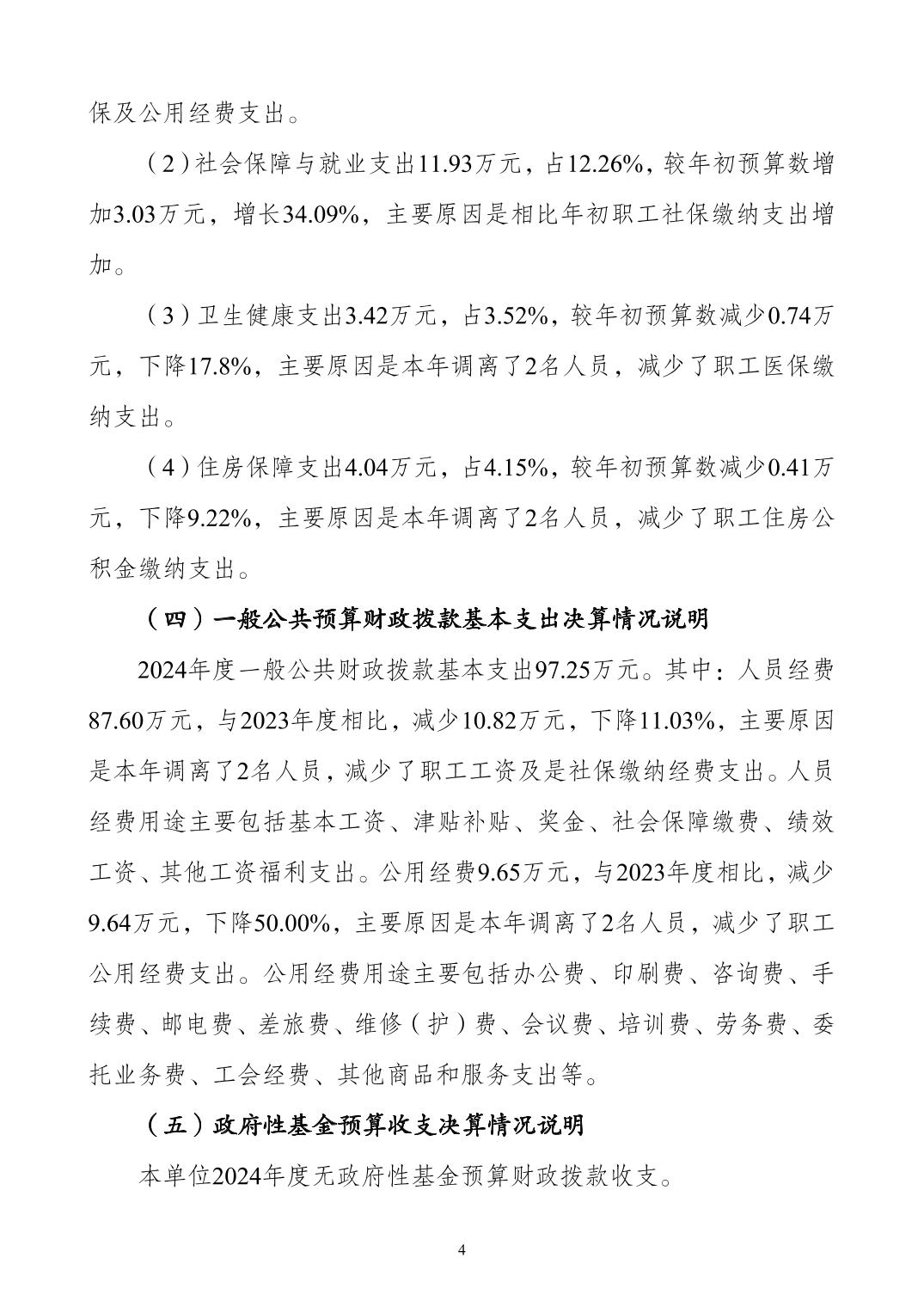 保及公用经费支出。

（2）社会保障与就业支出11.93万元，占12.26%，较年初预算数增加3.03万元，增长34.09%，主要原因是相比年初职工社保缴纳支出增加。

（3）卫生健康支出3.42万元，占3.52%，较年初预算数减少0.74万元，下降17.8%，主要原因是本年调离了2名人员，减少了职工医保缴纳支出。

（4）住房保障支出4.04万元，占4.15%，较年初预算数减少0.41万元，下降9.22%，主要原因是本年调离了2名人员，减少了职工住房公积金缴纳支出。

（四）一般公共预算财政拨款基本支出决算情况说明

2024年度一般公共财政拨款基本支出97.25万元。其中：人员经费87.60万元，与2023年度相比，减少10.82万元，下降11.03%，主要原因是本年调离了2名人员，减少了职工工资及是社保缴纳经费支出。人员经费用途主要包括基本工资、津贴补贴、奖金、社会保障缴费、绩效工资、其他工资福利支出。公用经费9.65万元，与2023年度相比，减少9.64万元，下降50.00%，主要原因是本年调离了2名人员，减少了职工公用经费支出。公用经费用途主要包括办公费、印刷费、咨询费、手续费、邮电费、差旅费、维修（护）费、会议费、培训费、劳务费、委托业务费、工会经费、其他商品和服务支出等。

（五）政府性基金预算收支决算情况说明

本单位2024年度无政府性基金预算财政拨款收支。

4